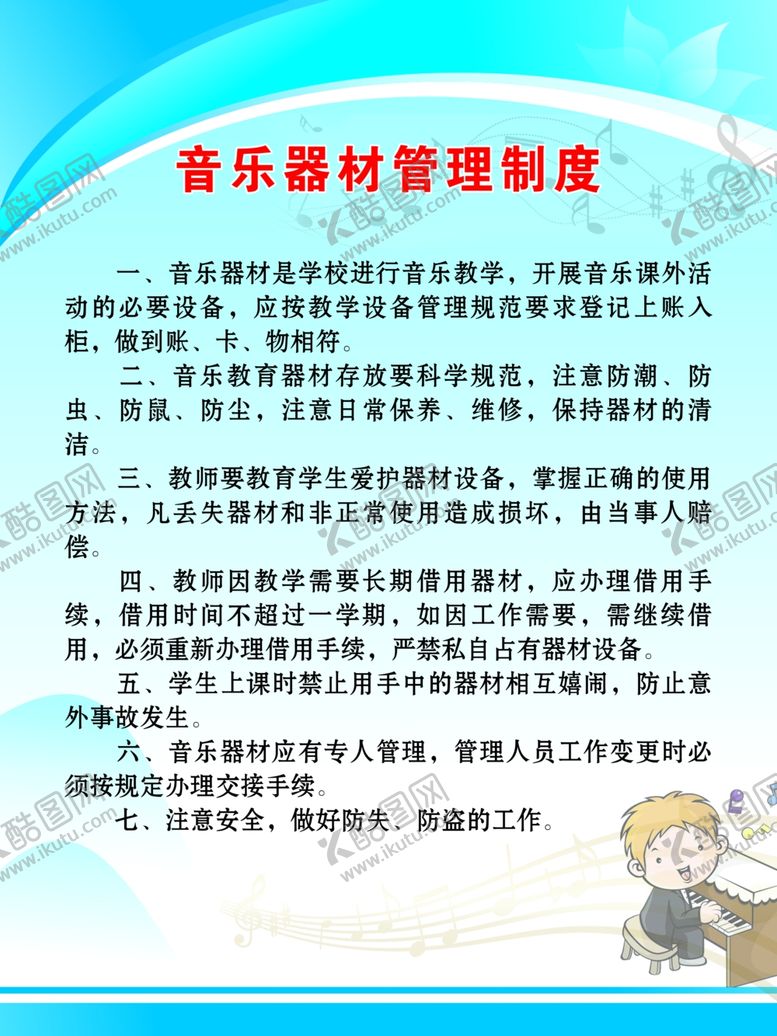 音乐器材管理制度

一、音乐器材是学校进行音乐教学，开展音乐课外活动的必要设备，应按教学设备管理规范要求登记上账入柜，做到账、卡、物相符。

二、音乐教育器材存放要科学规范，注意防潮、防虫、防鼠、防尘，注意日常保养、维修，保持器材的清洁。

三、教师要教育学生爱护器材设备，掌握正确的使用方法，凡丢失器材和非正常使用造成损坏，由当事人赔偿。

四、教师因教学需要长期借用器材，应办理借用手续，借用时间不超过一学期，如因工作需要，需继续借用，必须重新办理借用手续，严禁私自占有器材设备。

五、学生上课时禁止用手中的器材相互嬉闹，防止意外事故发生。

六、音乐器材应有专人管理，管理人员工作变更时必须按规定办理交接手续。

七、注意安全，做好防失、防盗的工作。

酷图网 www.ikutu.com